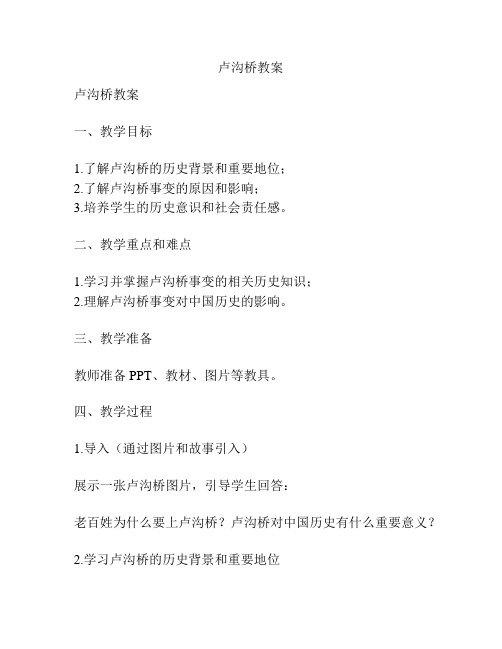 卢沟桥教案

卢沟桥教案

一、教学目标

1.了解卢沟桥的历史背景和重要地位；
2.了解卢沟桥事变的原因和影响；
3.培养学生的历史意识和社会责任感。

二、教学重点和难点

1.学习并掌握卢沟桥事变的相关历史知识；
2.理解卢沟桥事变对中国历史的影响。

三、教学准备

教师准备 PPT、教材、图片等教具。

四、教学过程

1.导入（通过图片和故事引入）

展示一张卢沟桥图片，引导学生回答：

老百姓为什么要上卢沟桥？卢沟桥对中国历史有什么重要意义？

2.学习卢沟桥的历史背景和重要地位